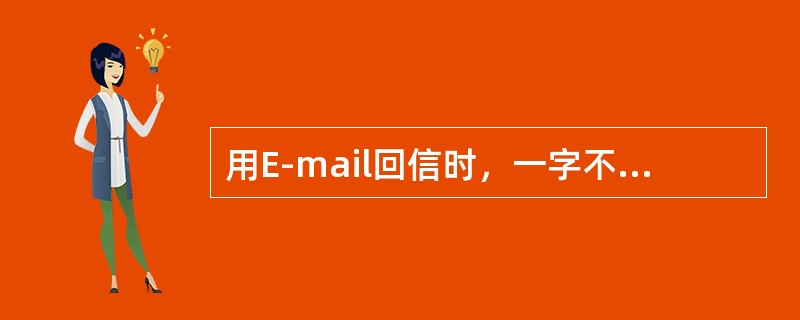 用E-mail回信时，一字不...